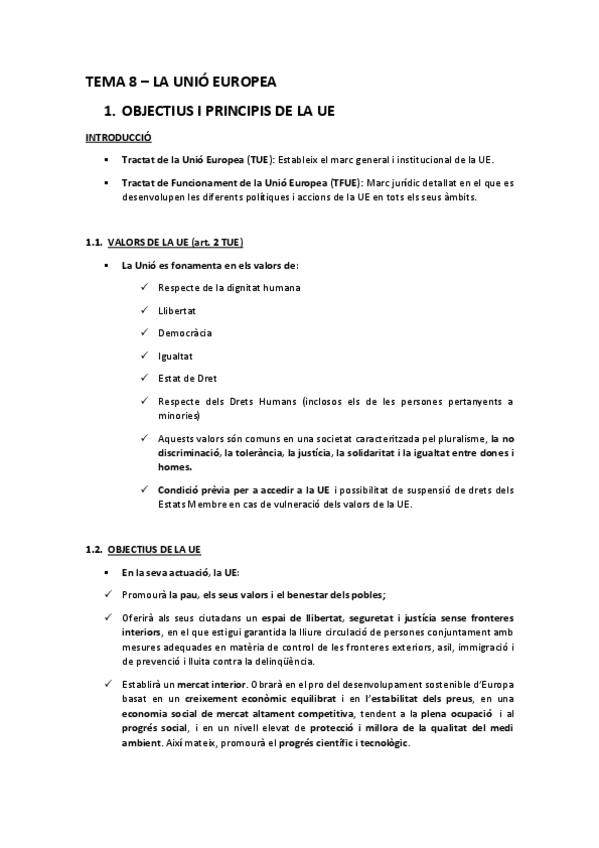 TEMA 8 – LA UNIÓ EUROPEA

1. OBJECTIUS I PRINCIPIS DE LA UE

INTRODUCCIÓ

▪ Tractat de la Unió Europea (TUE): Estableix el marc general i institucional de la UE.

▪ Tractat de Funcionament de la Unió Europea (TFUE): Marc jurídic detallat en el que es desenvolupen les diferents polítiques i accions de la UE en tots els seus àmbits.

1.1. VALORS DE LA UE (art. 2 TUE)

▪ La Unió es fonamenta en els valors de:

✓ Respecte de la dignitat humana

✓ Llibertat

✓ Democràcia

✓ Igualtat

✓ Estat de Dret

✓ Respecte dels Drets Humans (inclosos els de les persones pertanyents a minories)

✓ Aquests valors són comuns en una societat caracteritzada pel pluralisme, la no discriminació, la tolerància, la justícia, la solidaritat i la igualtat entre dones i homes.

✓ Condició prèvia per a accedir a la UE i possibilitat de suspensió de drets dels Estats Membre en cas de vulneració dels valors de la UE.

1.2. OBJECTIUS DE LA UE

▪ En la seva actuació, la UE:

✓ Promourà la pau, els seus valors i el benestar dels pobles;

✓ Oferirà als seus ciutadans un espai de llibertat, seguretat i justícia sense fronteres interiors, en el que estigui garantida la lliure circulació de persones conjuntament amb mesures adequades en matèria de control de les fronteres exteriors, asil, immigració i de prevenció i lluita contra la delinqüència.

✓ Establirà un mercat interior. Obrarà en el pro del desenvolupament sostenible d'Europa basat en un creixement econòmic equilibrat i en l'estabilitat dels preus, en una economia social de mercat altament competitiva, tendent a la plena ocupació i al progrés social, i en un nivell elevat de protecció i millora de la qualitat del medi ambient. Així mateix, promourà el progrés científic i tecnològic.